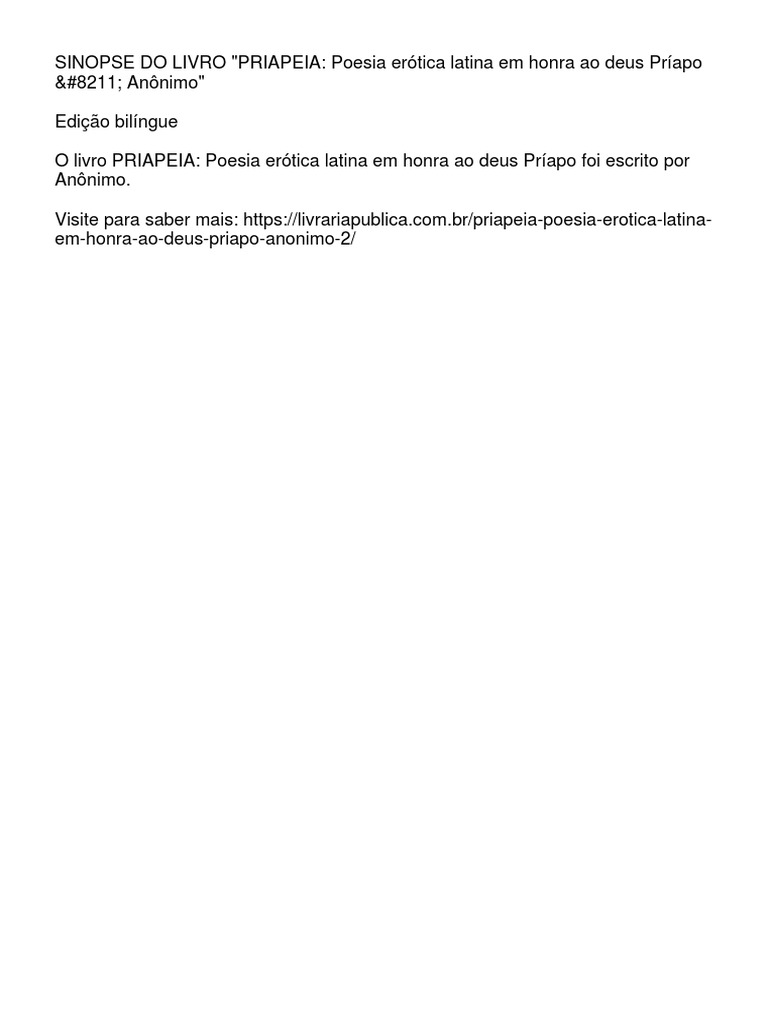 SINOPSE DO LIVRO "PRIAPEIA: Poesia erótica latina em honra ao deus Príapo &#8211; Anônimo"

Edição bilíngue

O livro PRIAPEIA: Poesia erótica latina em honra ao deus Príapo foi escrito por Anônimo.

Visite para saber mais: https://livrariapublica.com.br/priapeia-poesia-erotica-latina-em-honra-ao-deus-priapo-anonimo-2/